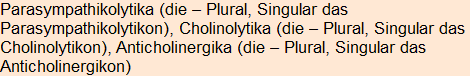 Parasympathikolytika (die – Plural, Singular das Parasympathikolytikon), Cholinolytika (die – Plural, Singular das Cholinolytikon), Anticholinergika (die – Plural, Singular das Anticholinergikon)